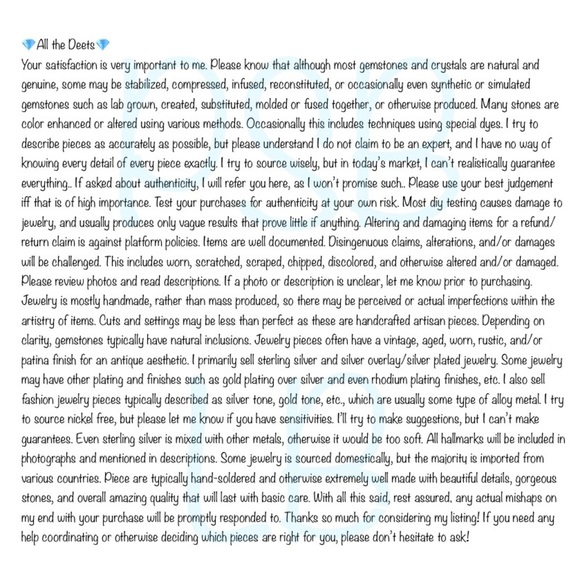 💎All the Deets💎
Your satisfaction is very important to me. Please know that although most gemstones and crystals are natural and genuine, some may be stabilized, compressed, infused, reconstituted, or occasionally even synthetic or simulated gemstones such as lab grown, created, substituted, molded or fused together, or otherwise produced. Many stones are color enhanced or altered using various methods. Occasionally this includes techniques using special dyes. I try to describe pieces as accurately as possible, but please understand I do not claim to be an expert, and I have no way of knowing every detail of every piece exactly. I try to source wisely, but in today's market, I can't realistically guarantee everything.. If asked about authenticity, I will refer you here, as I won't promise such.. Please use your best judgement iff that is of high importance. Test your purchases for authenticity at your own risk. Most diy testing causes damage to jewelry, and usually produces only vague results that prove little if anything. Altering and damaging items for a refund/return claim is against platform policies. Items are well documented. Disingenuous claims, alterations, and/or damages will be challenged. This includes worn, scratched, scraped, chipped, discolored, and otherwise altered and/or damaged. Please review photos and read descriptions. If a photo or description is unclear, let me know prior to purchasing. Jewelry is mostly handmade, rather than mass produced, so there may be perceived or actual imperfections within the artistry of items. Cuts and settings may be less than perfect as these are handcrafted artisan pieces. Depending on clarity, gemstones typically have natural inclusions. Jewelry pieces often have a vintage, aged, worn, rustic, and/or patina finish for an antique aesthetic. I primarily sell sterling silver and silver overlay/silver plated jewelry. Some jewelry may have other plating and finishes such as gold plating over silver and even rhodium plating finishes, etc. I also sell fashion jewelry pieces typically described as silver tone, gold tone, etc., which are usually some type of alloy metal. I try to source nickel free, but please let me know if you have sensitivities. I'll try to make suggestions, but I can't make guarantees. Even sterling silver is mixed with other metals, otherwise it would be too soft. All hallmarks will be included in photographs and mentioned in descriptions. Some jewelry is sourced domestically, but the majority is imported from various countries. Piece are typically hand-soldered and otherwise extremely well made with beautiful details, gorgeous stones, and overall amazing quality that will last with basic care. With all this said, rest assured, any actual mishaps on my end with your purchase will be promptly responded to. Thanks so much for considering my listing! If you need any help coordinating or otherwise deciding which pieces are right for you, please don't hesitate to ask!